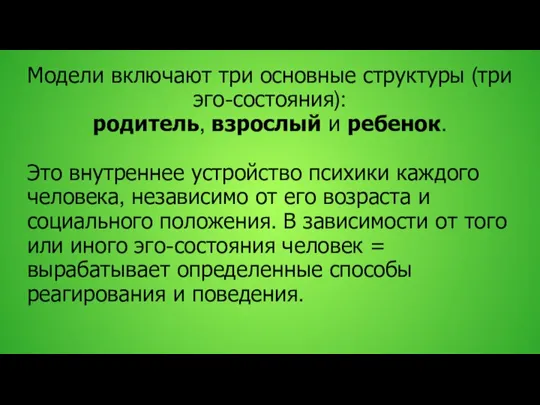 Модели включают три основные структуры (три эго-состояния):
родитель, взрослый и ребенок.

Это внутреннее устройство психики каждого человека, независимо от его возраста и социального положения. В зависимости от того или иного эго-состояния человек = вырабатывает определенные способы реагирования и поведения.